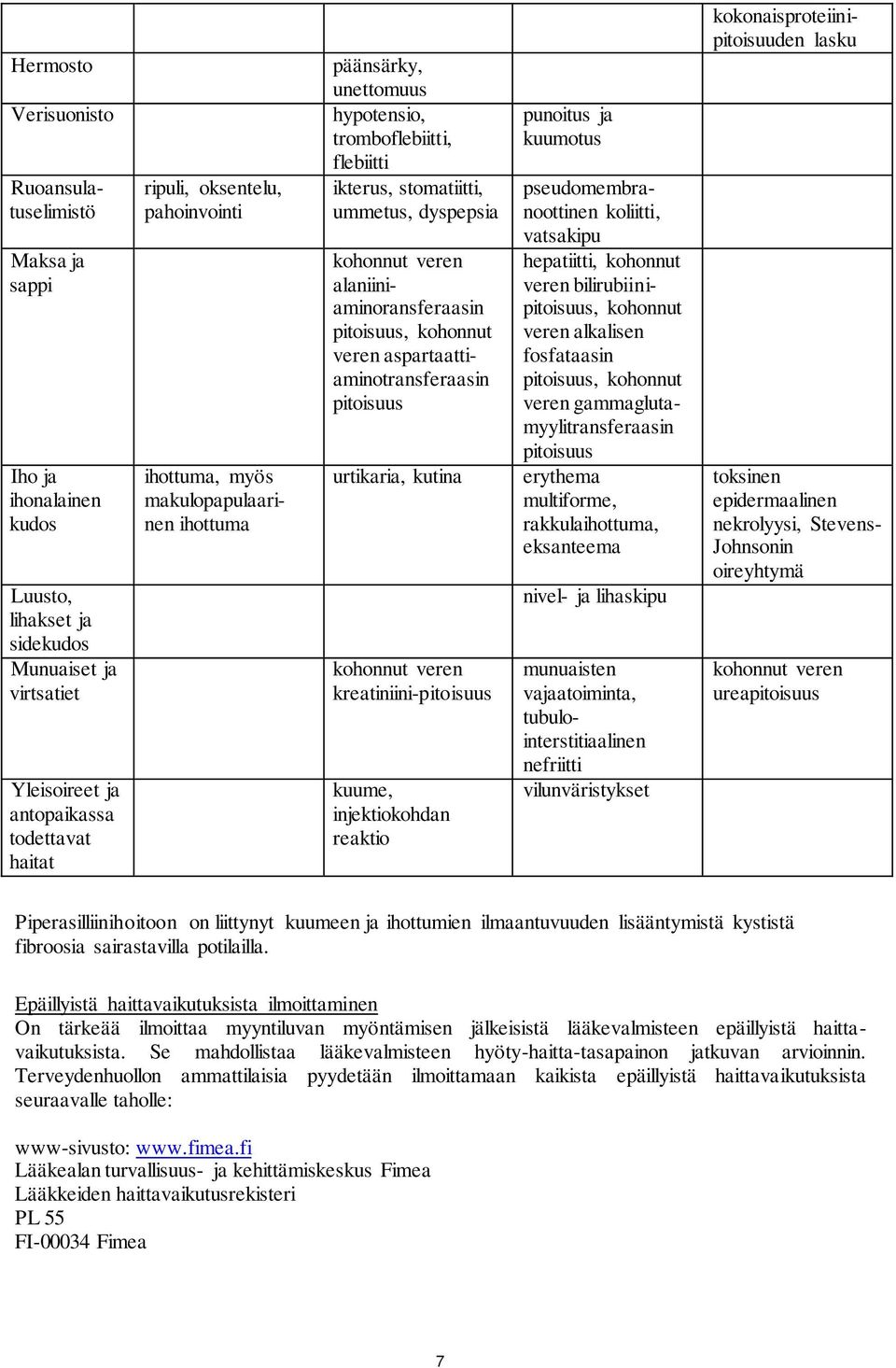 |  |  |  |  | kokonaisproteiinipitoisuuden lasku |
|---|---|---|---|---|
| Hermosto |  | päänsärky, unettomuus |  |  |
| Verisuonisto |  | hypotensio, tromboflebiitti, flebiitti | punoitus ja kuumotus |  |
| Ruoansulatuselimistö | ripuli, oksentelu, pahoinvointi | ikterus, stomatiitti, ummetus, dyspepsia | pseudomembranoottinen koliitti, vatsakipu |  |
| Maksa ja sappi |  | kohonnut veren alaniiniaminoransferaasin pitoisuus, kohonnut veren aspartaattiaminotransferaasin pitoisuus | hepatiitti, kohonnut veren bilirubiinipitoisuus, kohonnut veren alkalisen fosfataasin pitoisuus, kohonnut veren gammaglutamyylitransferaasin pitoisuus |  |
| Iho ja ihonalainen kudos | ihottuma, myös makulopapulaarinen ihottuma | urtikaria, kutina | erythema multiforme, rakkulaihottuma, eksanteema | toksinen epidermaalinen nekrolyysi, Stevens-Johnsonin oireyhtymä |
| Luusto, lihakset ja sidekudos |  |  | nivel- ja lihaskipu |  |
| Munuaiset ja virtsatiet |  | kohonnut veren kreatiniini-pitoisuus | munuaisten vajaatoiminta, tubulointerstitiaalinen nefriitti | kohonnut veren ureapitoisuus |
| Yleisoireet ja antopaikassa todettavat haitat |  | kuume, injektiokohdan reaktio | vilunväristykset |  |

Piperasilliinihoitoon on liittynyt kuumeen ja ihottumien ilmaantuvuuden lisääntymistä kystistä fibroosia sairastavilla potilailla.

Epäillyistä haittavaikutuksista ilmoittaminen
On tärkeää ilmoittaa myyntiluvan myöntämisen jälkeisistä lääkevalmisteen epäillyistä haittavaikutuksista. Se mahdollistaa lääkevalmisteen hyöty-haitta-tasapainon jatkuvan arvioinnin. Terveydenhuollon ammattilaisia pyydetään ilmoittamaan kaikista epäillyistä haittavaikutuksista seuraavalle taholle:

www-sivusto: www.fimea.fi
Lääkealan turvallisuus- ja kehittämiskeskus Fimea
Lääkkeiden haittavaikutusrekisteri
PL 55
FI-00034 Fimea

7